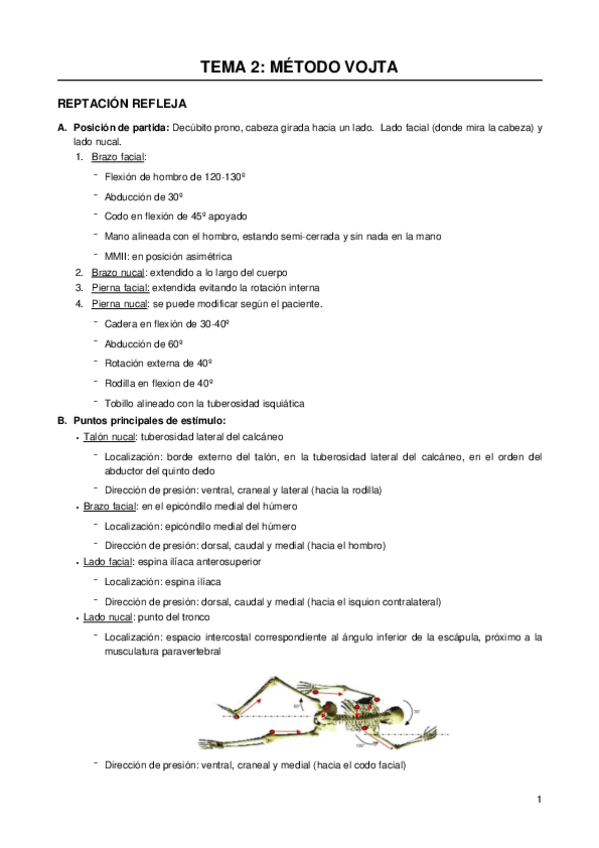 TEMA 2: MÉTODO VOJTA

REPTACIÓN REFLEJA

A. Posición de partida: Decúbito prono, cabeza girada hacia un lado. Lado facial (donde mira la cabeza) y lado nucal.

1. Brazo facial:

- Flexión de hombro de 120-130º
- Abducción de 30º
- Codo en flexión de 45º apoyado
- Mano alineada con el hombro, estando semi-cerrada y sin nada en la mano
- MMII: en posición asimétrica

2. Brazo nucal: extendido a lo largo del cuerpo
3. Pierna facial: extendida evitando la rotación interna
4. Pierna nucal: se puede modificar según el paciente.

- Cadera en flexión de 30-40º
- Abducción de 60º
- Rotación externa de 40º
- Rodilla en flexion de 40º
- Tobillo alineado con la tuberosidad isquiática

B. Puntos principales de estímulo:

• Talón nucal: tuberosidad lateral del calcáneo

- Localización: borde externo del talón, en la tuberosidad lateral del calcáneo, en el orden del abductor del quinto dedo
- Dirección de presión: ventral, craneal y lateral (hacia la rodilla)

• Brazo facial: en el epicóndilo medial del húmero

- Localización: epicóndilo medial del húmero
- Dirección de presión: dorsal, caudal y medial (hacia el hombro)

• Lado facial: espina ilíaca anterosuperior

- Localización: espina ilíaca
- Dirección de presión: dorsal, caudal y medial (hacia el isquion contralateral)

• Lado nucal: punto del tronco

- Localización: espacio intercostal correspondiente al ángulo inferior de la escápula, próximo a la musculatura paravertebral

- Dirección de presión: ventral, craneal y medial (hacia el codo facial)

1